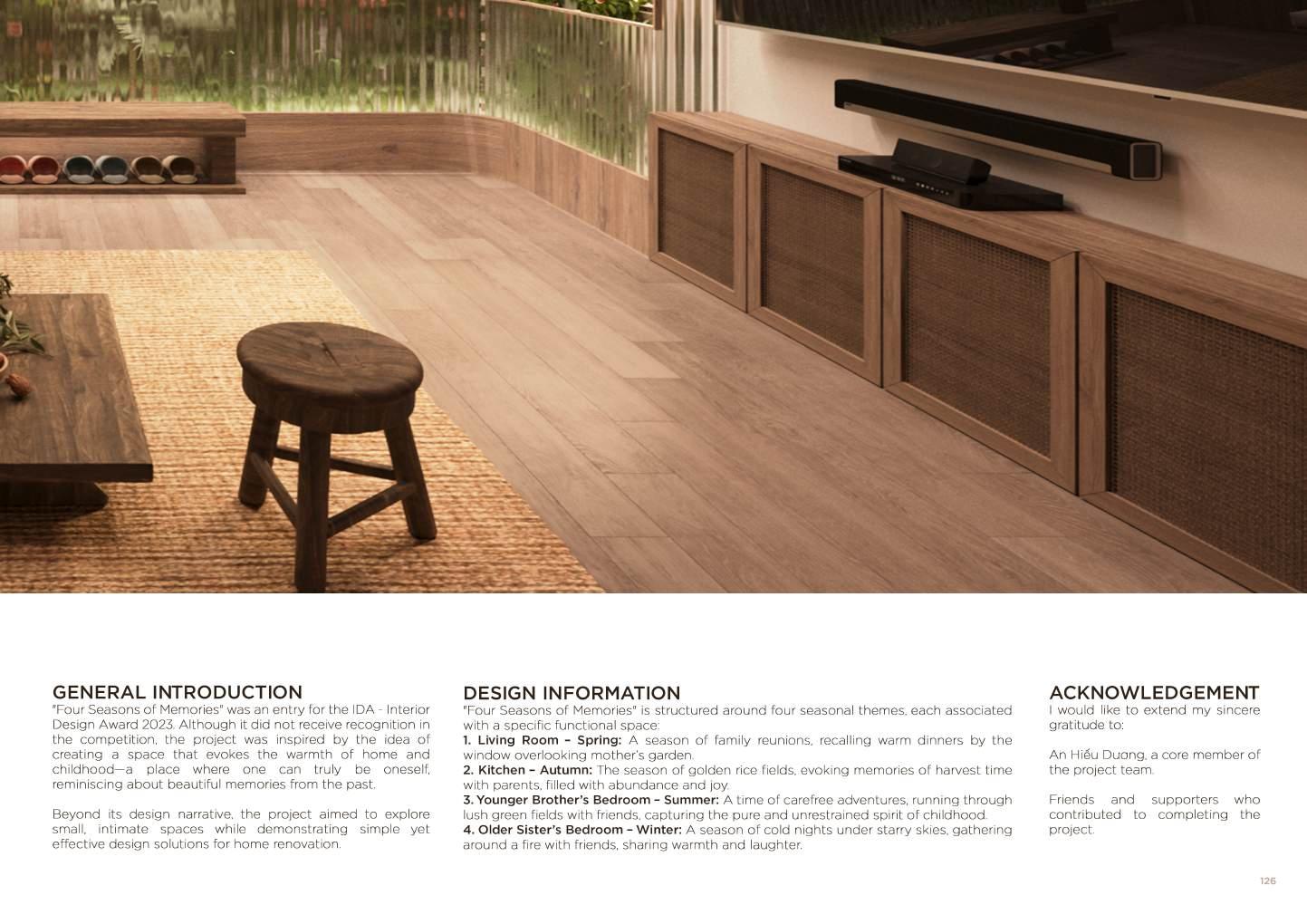 GENERAL INTRODUCTION

"Four Seasons of Memories" was an entry for the IDA - Interior Design Award 2023. Although it did not receive recognition in the competition, the project was inspired by the idea of creating a space that evokes the warmth of home and childhood—a place where one can truly be oneself, reminiscing about beautiful memories from the past.

Beyond its design narrative, the project aimed to explore small, intimate spaces while demonstrating simple yet effective design solutions for home renovation.

DESIGN INFORMATION

"Four Seasons of Memories" is structured around four seasonal themes, each associated with a specific functional space:

1. Living Room – Spring: A season of family reunions, recalling warm dinners by the window overlooking mother's garden.

2. Kitchen – Autumn: The season of golden rice fields, evoking memories of harvest time with parents, filled with abundance and joy.

3. Younger Brother's Bedroom – Summer: A time of carefree adventures, running through lush green fields with friends, capturing the pure and unrestrained spirit of childhood.

4. Older Sister's Bedroom – Winter: A season of cold nights under starry skies, gathering around a fire with friends, sharing warmth and laughter.

ACKNOWLEDGEMENT

I would like to extend my sincere gratitude to:

An Hiếu Dương, a core member of the project team.

Friends and supporters who contributed to completing the project.

126